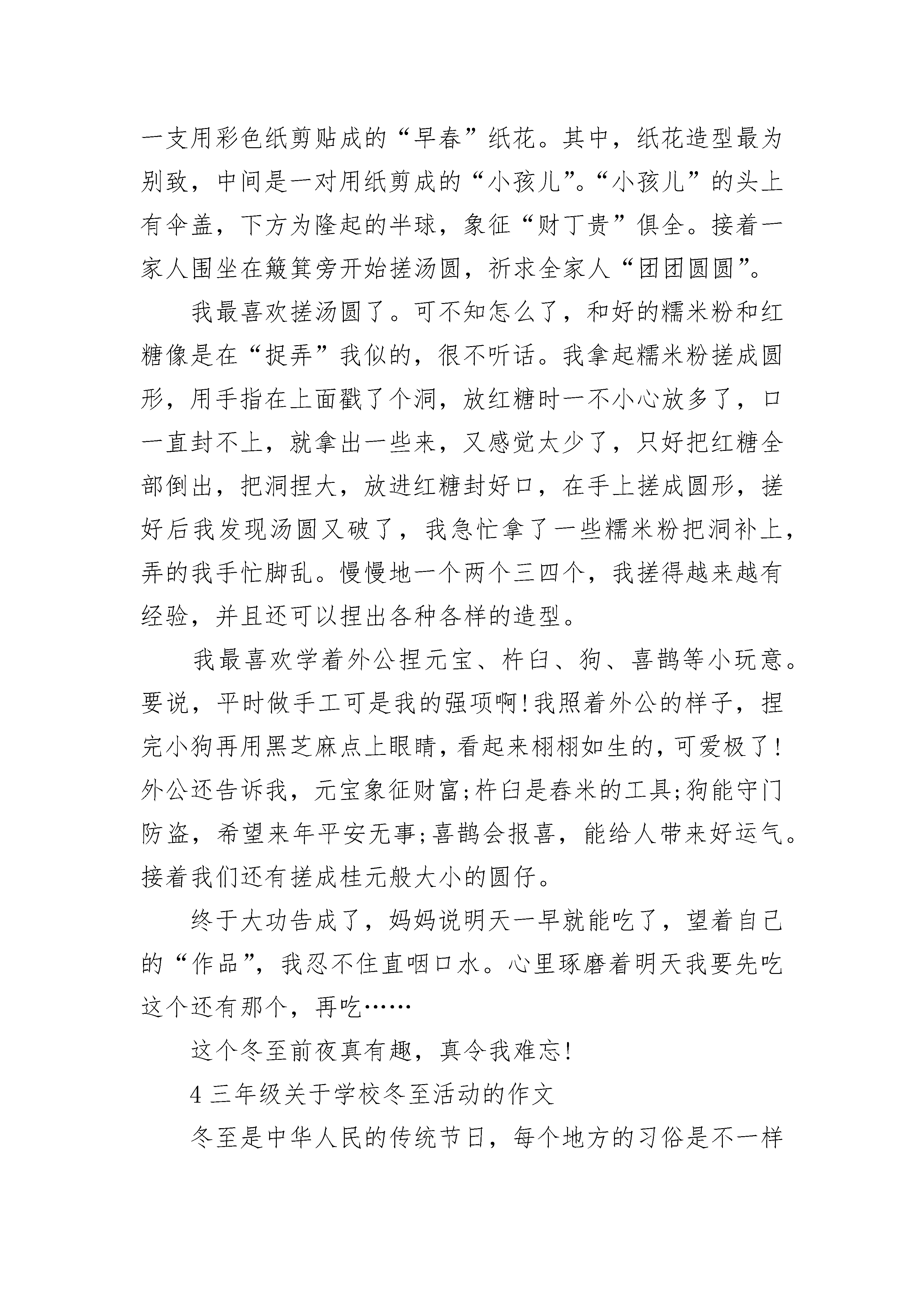 一支用彩色纸剪贴成的“早春”纸花。其中，纸花造型最为别致，中间是一对用纸剪成的“小孩儿”。“小孩儿”的头上有伞盖，下方为隆起的半球，象征“财丁贵”俱全。接着一家人围坐在簸箕旁开始搓汤圆，祈求全家人“团团圆圆”。

我最喜欢搓汤圆了。可不知怎么了，和好的糯米粉和红糖像是在“捉弄”我似的，很不听话。我拿起糯米粉搓成圆形，用手指在上面戳了个洞，放红糖时一不小心放多了，口一直封不上，就拿出一些来，又感觉太少了，只好把红糖全部倒出，把洞捏大，放进红糖封好口，在手上搓成圆形，搓好后我发现汤圆又破了，我急忙拿了一些糯米粉把洞补上，弄的我手忙脚乱。慢慢地一个两个三四个，我搓得越来越有经验，并且还可以捏出各种各样的造型。

我最喜欢学着外公捏元宝、杵臼、狗、喜鹊等小玩意。要说，平时做手工可是我的强项啊!我照着外公的样子，捏完小狗再用黑芝麻点上眼睛，看起来栩栩如生的，可爱极了!外公还告诉我，元宝象征财富;杵臼是舂米的工具;狗能守门防盗，希望来年平安无事;喜鹊会报喜，能给人带来好运气。接着我们还有搓成桂元般大小的圆仔。

终于大功告成了，妈妈说明天一早就能吃了，望着自己的“作品”，我忍不住直咽口水。心里琢磨着明天我要先吃这个还有那个，再吃……

这个冬至前夜真有趣，真令我难忘!

4 三年级关于学校冬至活动的作文

冬至是中华人民的传统节日，每个地方的习俗是不一样